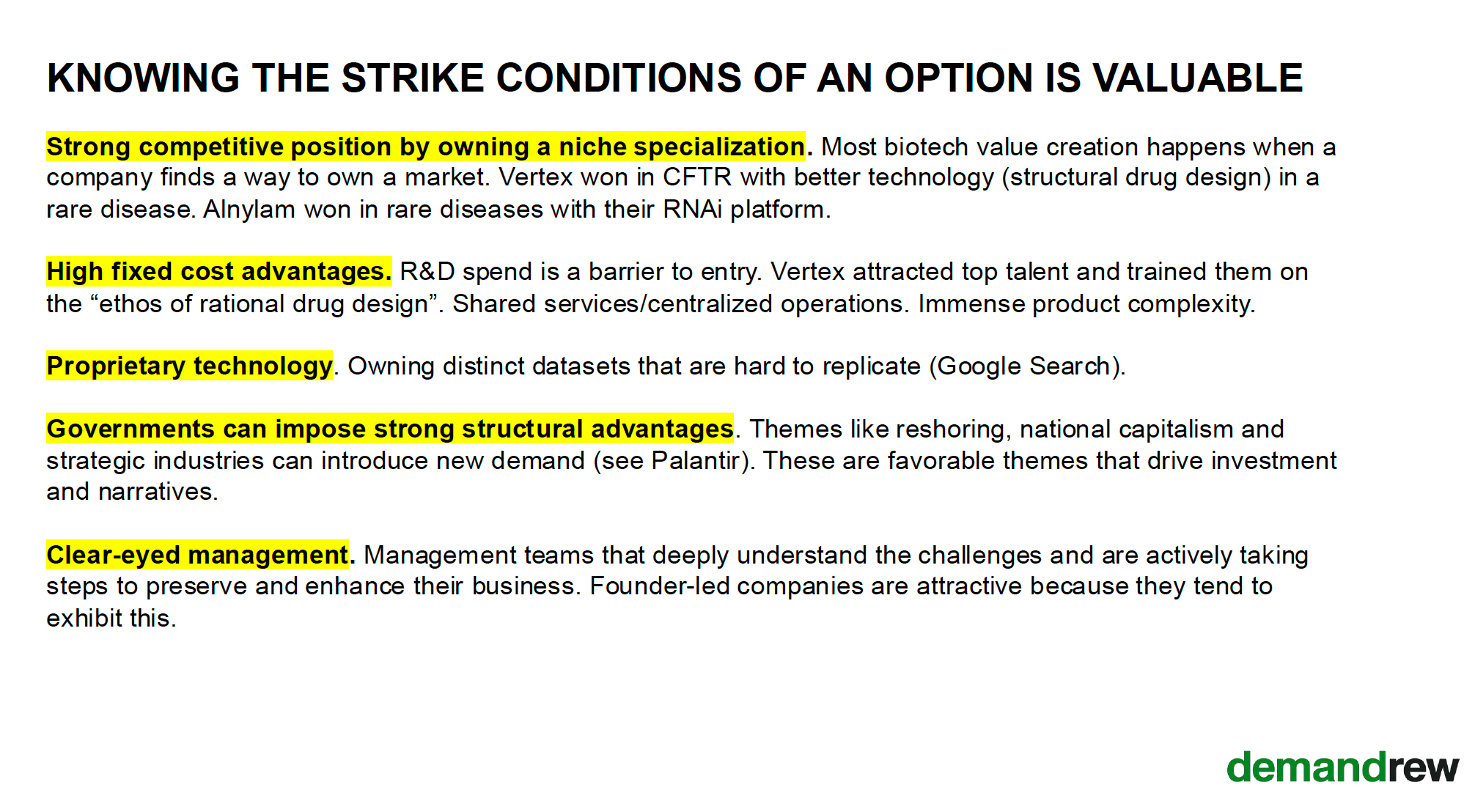 KNOWING THE STRIKE CONDITIONS OF AN OPTION IS VALUABLE

Strong competitive position by owning a niche specialization. Most biotech value creation happens when a company finds a way to own a market. Vertex won in CFTR with better technology (structural drug design) in a rare disease. Alnylam won in rare diseases with their RNAi platform.

High fixed cost advantages. R&D spend is a barrier to entry. Vertex attracted top talent and trained them on the “ethos of rational drug design”. Shared services/centralized operations. Immense product complexity.

Proprietary technology. Owning distinct datasets that are hard to replicate (Google Search).

Governments can impose strong structural advantages. Themes like reshoring, national capitalism and strategic industries can introduce new demand (see Palantir). These are favorable themes that drive investment and narratives.

Clear-eyed management. Management teams that deeply understand the challenges and are actively taking steps to preserve and enhance their business. Founder-led companies are attractive because they tend to exhibit this.

demandrew